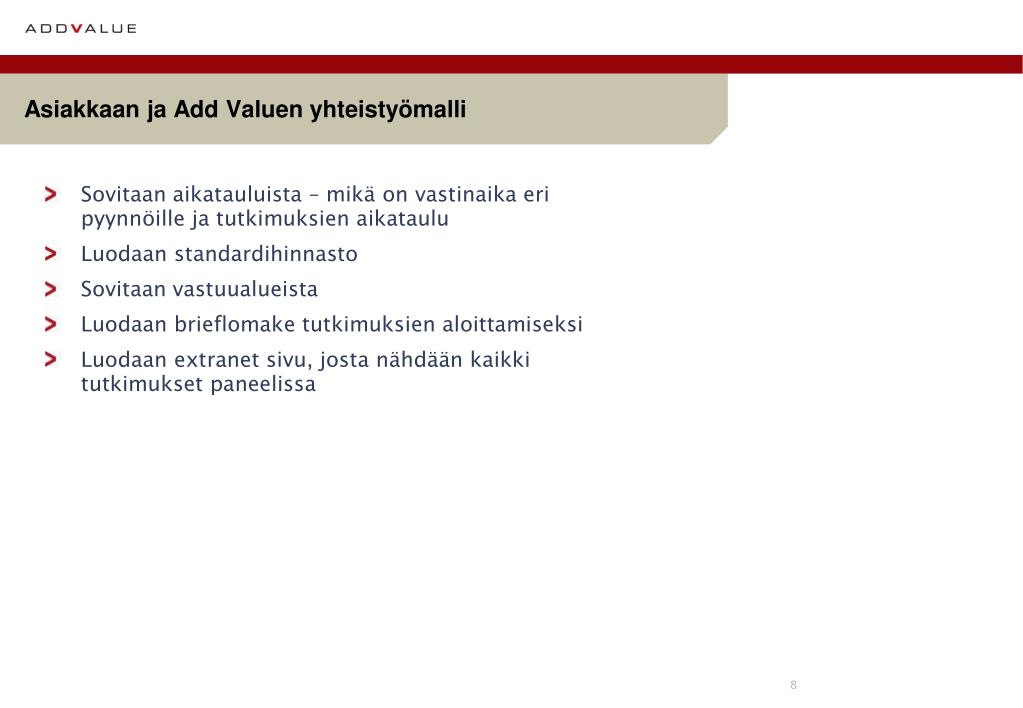 ADDVALUE

Asiakkaan ja Add Valuen yhteistyömalli

> Sovitaan aikatauluista – mikä on vastinaika eri pyynnöille ja tutkimuksien aikataulu
> Luodaan standardihinnasto
> Sovitaan vastuualueista
> Luodaan brieflomake tutkimuksien aloittamiseksi
> Luodaan extranet sivu, josta nähdään kaikki tutkimukset paneelissa

8